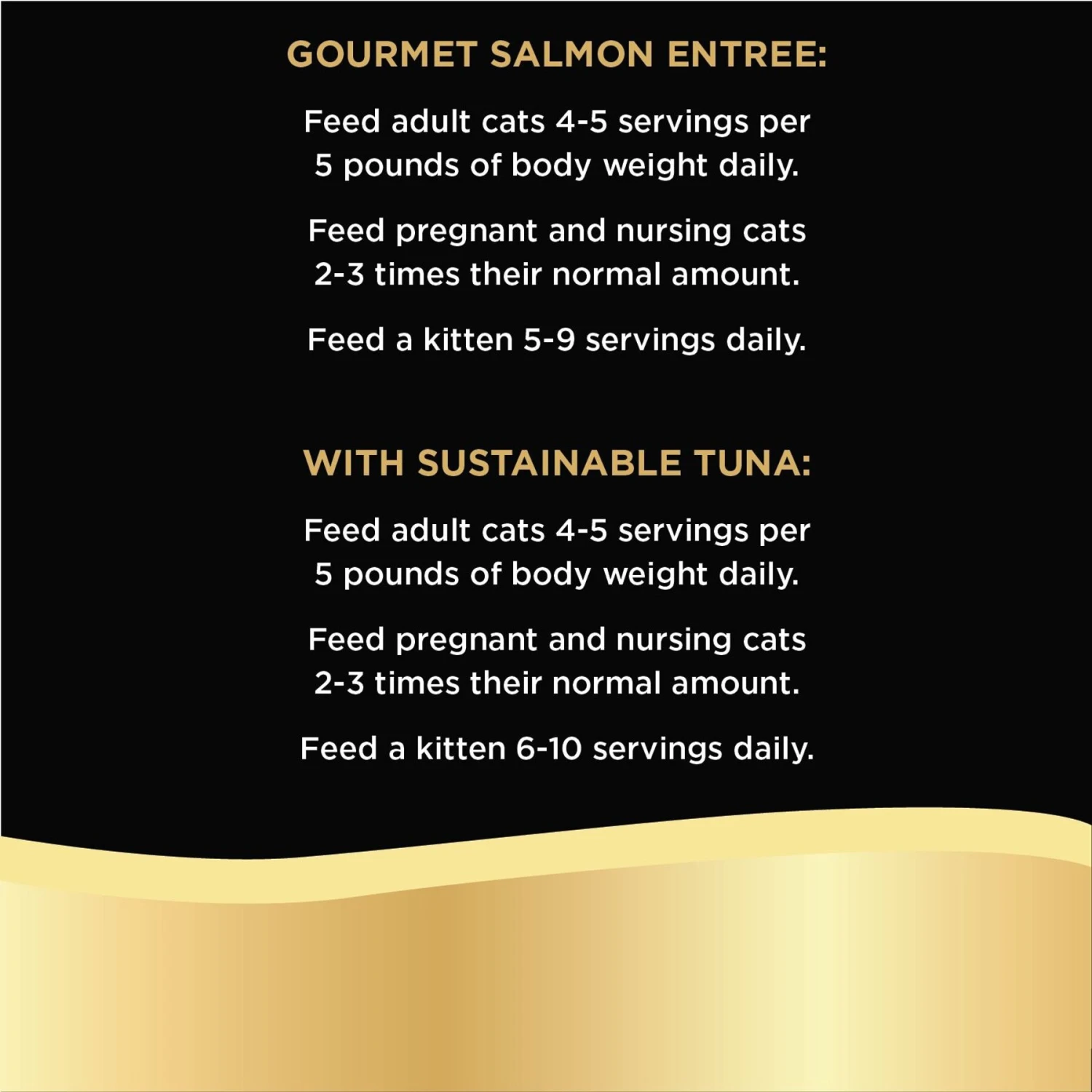 GOURMET SALMON ENTREE:

Feed adult cats 4-5 servings per 5 pounds of body weight daily.

Feed pregnant and nursing cats 2-3 times their normal amount.

Feed a kitten 5-9 servings daily.

WITH SUSTAINABLE TUNA:

Feed adult cats 4-5 servings per 5 pounds of body weight daily.

Feed pregnant and nursing cats 2-3 times their normal amount.

Feed a kitten 6-10 servings daily.